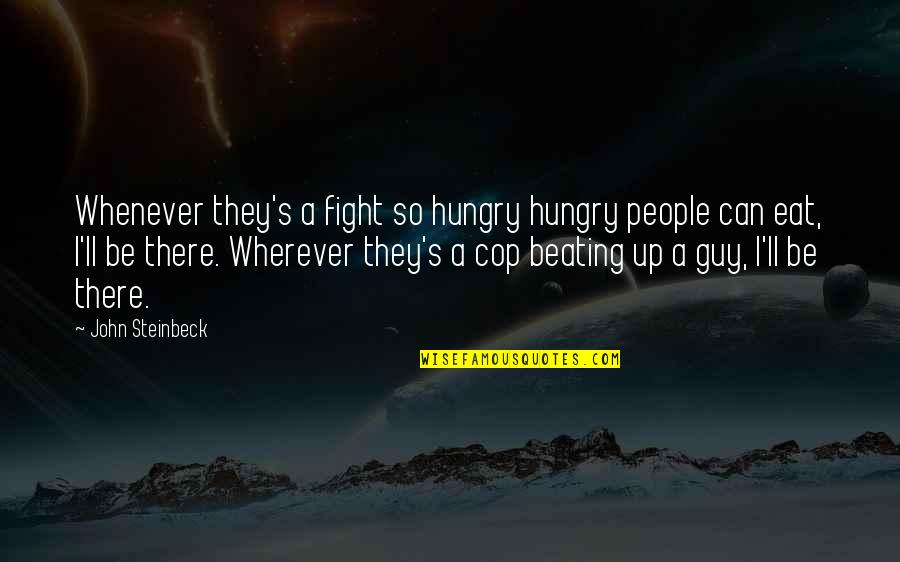 Whenever they's a fight so hungry hungry people can eat, I'll be there. Wherever they's a cop beating up a guy, I'll be there.

~ John Steinbeck

WISEFAMOUSQUOTES.COM